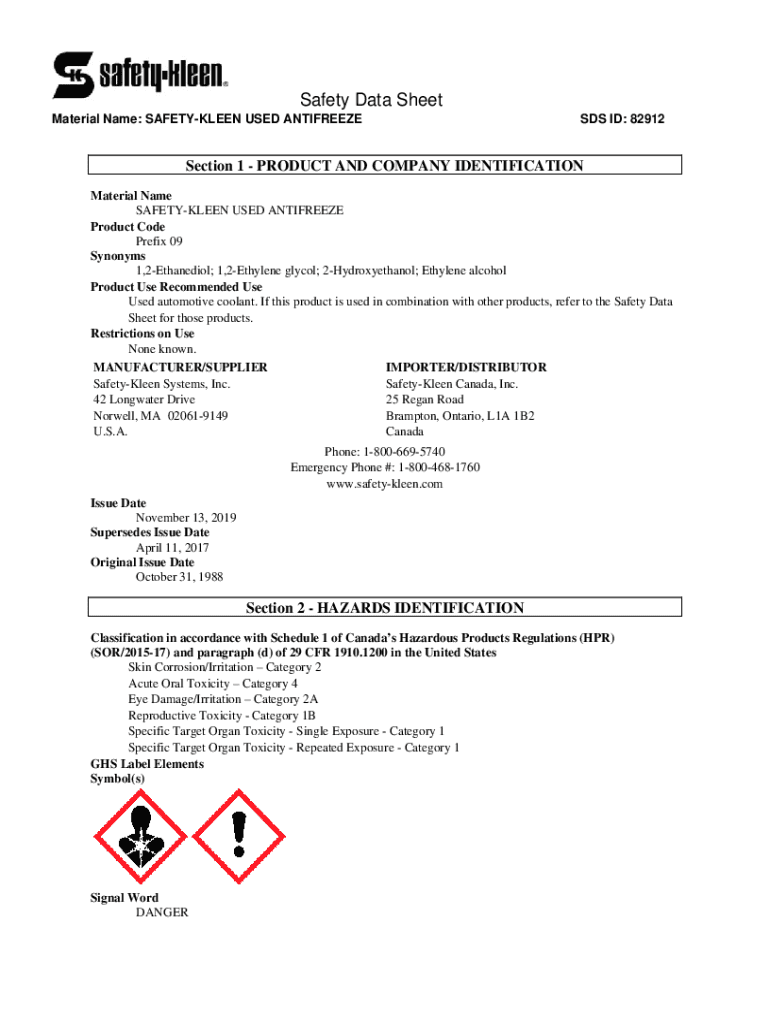 safety-kleen®

Safety Data Sheet

Material Name: SAFETY-KLEEN USED ANTIFREEZE

SDS ID: 82912

Section 1 - PRODUCT AND COMPANY IDENTIFICATION

Material Name
SAFETY-KLEEN USED ANTIFREEZE
Product Code
Prefix 09
Synonyms
1,2-Ethanediol; 1,2-Ethylene glycol; 2-Hydroxyethanol; Ethylene alcohol
Product Use Recommended Use
Used automotive coolant. If this product is used in combination with other products, refer to the Safety Data Sheet for those products.
Restrictions on Use
None known.

MANUFACTURER/SUPPLIER
Safety-Kleen Systems, Inc.
42 Longwater Drive
Norwell, MA 02061-9149
U.S.A.

IMPORTER/DISTRIBUTOR
Safety-Kleen Canada, Inc.
25 Regan Road
Brampton, Ontario, L1A 1B2
Canada

Phone: 1-800-669-5740
Emergency Phone #: 1-800-468-1760
www.safety-kleen.com

Issue Date
November 13, 2019
Supersedes Issue Date
April 11, 2017
Original Issue Date
October 31, 1988

Section 2 - HAZARDS IDENTIFICATION

Classification in accordance with Schedule 1 of Canada's Hazardous Products Regulations (HPR) (SOR/2015-17) and paragraph (d) of 29 CFR 1910.1200 in the United States
Skin Corrosion/Irritation – Category 2
Acute Oral Toxicity – Category 4
Eye Damage/Irritation – Category 2A
Reproductive Toxicity - Category 1B
Specific Target Organ Toxicity - Single Exposure - Category 1
Specific Target Organ Toxicity - Repeated Exposure - Category 1
GHS Label Elements
Symbol(s)

Signal Word
DANGER